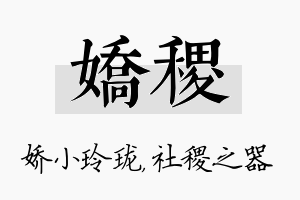 嬌稷

娇小玲珑,社稷之器